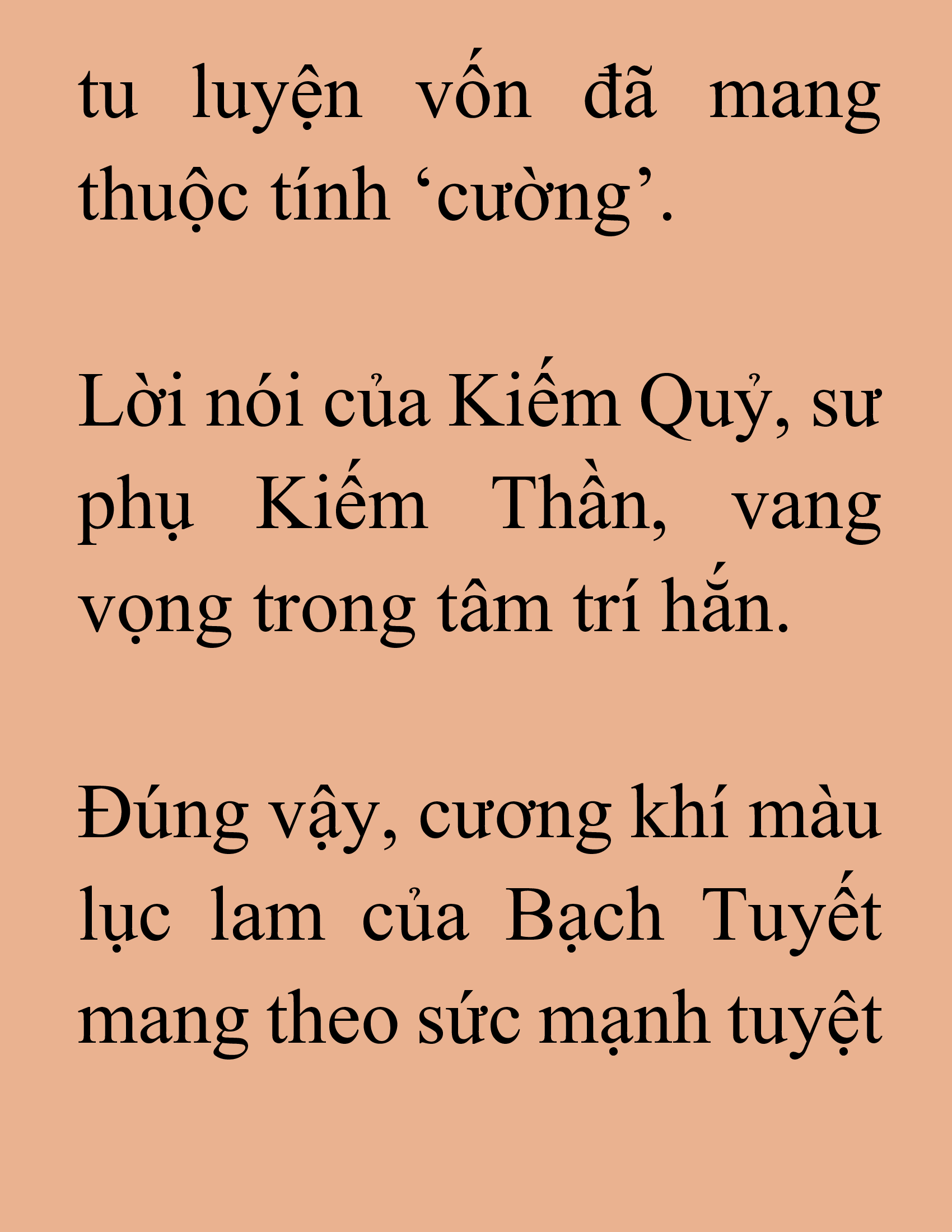 tu luyện vốn đã mang thuộc tính ‘cường’.

Lời nói của Kiếm Quỷ, sư phụ Kiếm Thần, vang vọng trong tâm trí hắn.

Đúng vậy, cương khí màu lục lam của Bạch Tuyết mang theo sức mạnh tuyệt